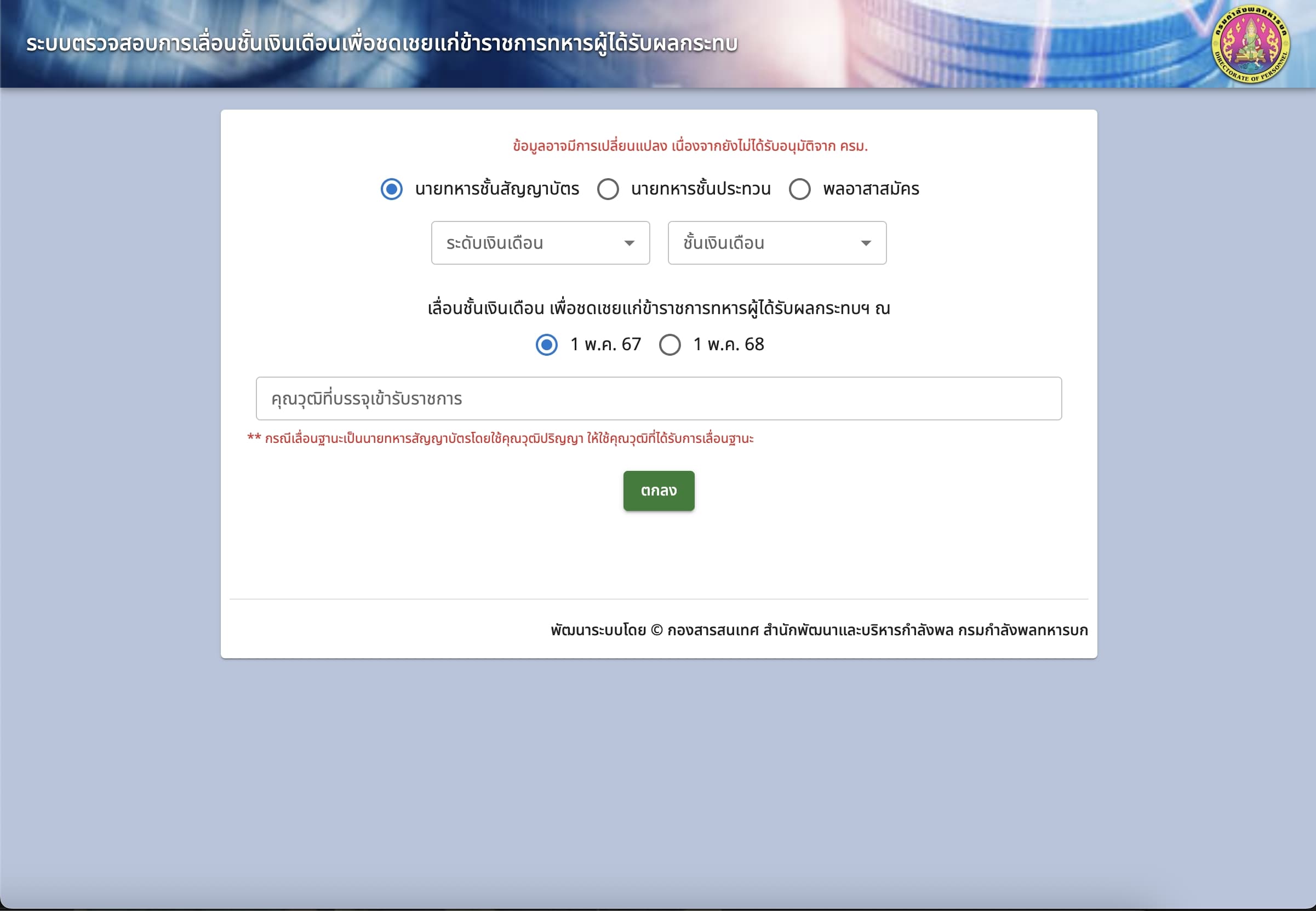 ระบบตรวจสอบการเลื่อนชั้นเงินเดือนเพื่อชดเชยแก่ข้าราชการทหารผู้ได้รับผลกระทบ

กรมกำลังพลทหารบก DIRECTORATE OF PERSONNEL

ข้อมูลอาจมีการเปลี่ยนแปลง เนื่องจากยังไม่ได้รับอนุมัติจาก ครม.

นายทหารชั้นสัญญาบัตร นายทหารชั้นประทวน พลอาสาสมัคร

ระดับเงินเดือน

ชั้นเงินเดือน

เลื่อนชั้นเงินเดือน เพื่อชดเชยแก่ข้าราชการทหารผู้ได้รับผลกระทบฯ ณ

1 พ.ค. 67 1 พ.ค. 68

คุณวุฒิที่บรรจุเข้ารับราชการ

** กรณีเลื่อนฐานะเป็นนายทหารสัญญาบัตรโดยใช้คุณวุฒิปริญญา ให้ใช้คุณวุฒิที่ได้รับการเลื่อนฐานะ

ตกลง

พัฒนาระบบโดย © กองสารสนเทศ สำนักพัฒนาและบริหารกำลังพล กรมกำลังพลทหารบก